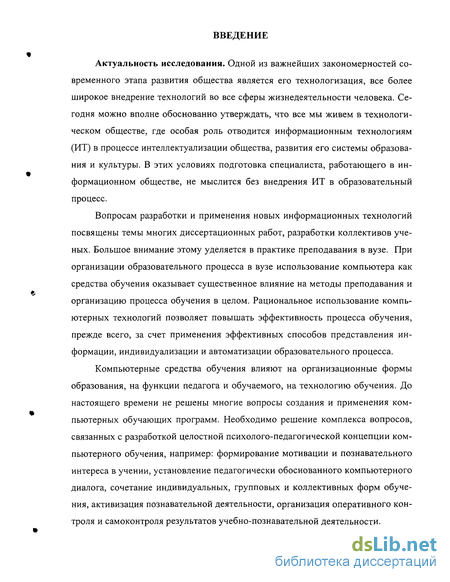 ВВЕДЕНИЕ

Актуальность исследования. Одной из важнейших закономерностей современного этапа развития общества является его технологизация, все более широкое внедрение технологий во все сферы жизнедеятельности человека. Сегодня можно вполне обоснованно утверждать, что все мы живем в технологическом обществе, где особая роль отводится информационным технологиям (ИТ) в процессе интеллектуализации общества, развития его системы образования и культуры. В этих условиях подготовка специалиста, работающего в информационном обществе, не мыслится без внедрения ИТ в образовательный процесс.

Вопросам разработки и применения новых информационных технологий посвящены темы многих диссертационных работ, разработки коллективов ученых. Большое внимание этому уделяется в практике преподавания в вузе. При организации образовательного процесса в вузе использование компьютера как средства обучения оказывает существенное влияние на методы преподавания и организацию процесса обучения в целом. Рациональное использование компьютерных технологий позволяет повышать эффективность процесса обучения, прежде всего, за счет применения эффективных способов представления информации, индивидуализации и автоматизации образовательного процесса.

Компьютерные средства обучения влияют на организационные формы образования, на функции педагога и обучаемого, на технологию обучения. До настоящего времени не решены многие вопросы создания и применения компьютерных обучающих программ. Необходимо решение комплекса вопросов, связанных с разработкой целостной психолого-педагогической концепции компьютерного обучения, например: формирование мотивации и познавательного интереса в учении, установление педагогически обоснованного компьютерного диалога, сочетание индивидуальных, групповых и коллективных форм обучения, активизация познавательной деятельности, организация оперативного контроля и самоконтроля результатов учебно-познавательной деятельности.

dsLib.net
библиотека диссертаций